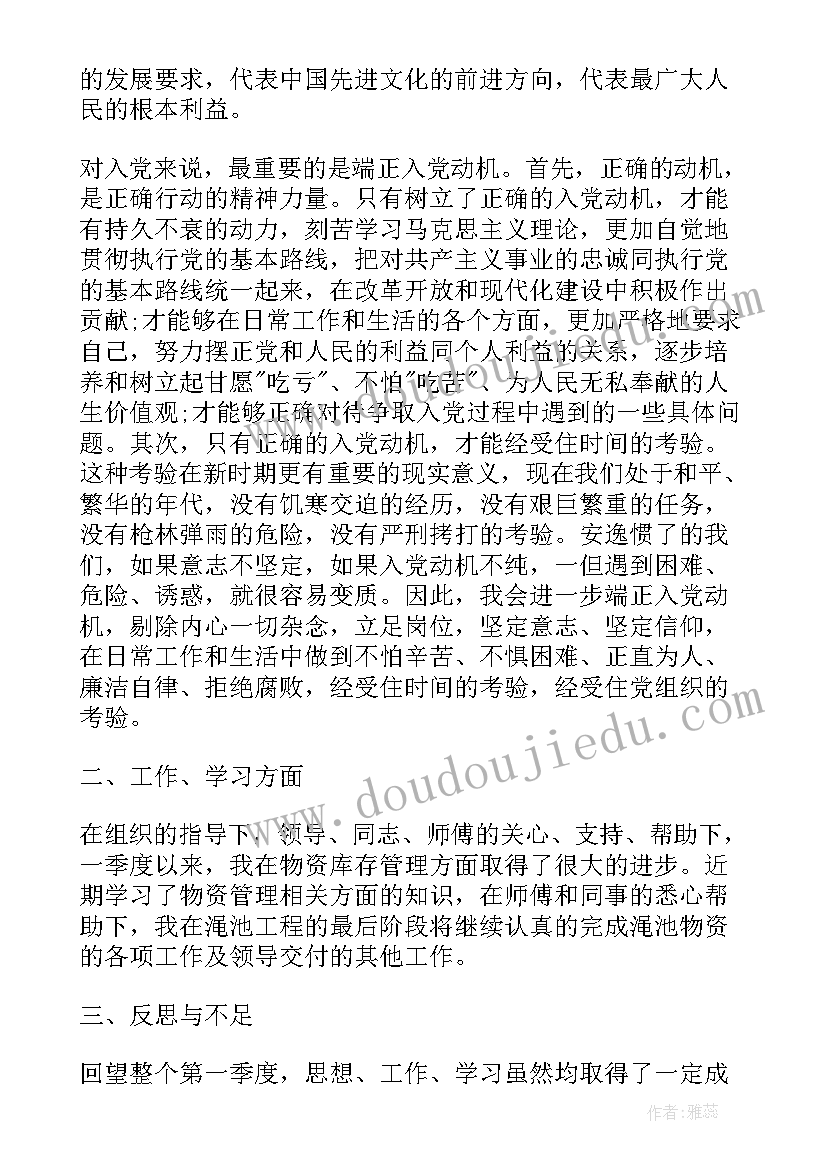 的发展要求，代表中国先进文化的前进方向，代表最广大人民的根本利益。

对入党来说，最重要的是端正入党动机。首先，正确的动机，是正确行动的精神力量。只有树立了正确的入党动机，才能有持久不衰的动力，刻苦学习马克思主义理论，更加自觉地贯彻执行党的基本路线，把对共产主义事业的忠诚同执行党的基本路线统一起来，在改革开放和现代化建设中积极作出贡献;才能够在日常工作和生活的各个方面，更加严格地要求自己，努力摆正党和人民的利益同个人利益的关系，逐步培养和树立起甘愿"吃亏"、不怕"吃苦"、为人民无私奉献的人生价值观;才能够正确对待争取入党过程中遇到的一些具体问题。其次，只有正确的入党动机，才能经受住时间的考验。这种考验在新时期更有重要的现实意义，现在我们处于和平、繁华的年代，没有饥寒交迫的经历，没有艰巨繁重的任务，没有枪林弹雨的危险，没有严刑拷打的考验。安逸惯了的我们，如果意志不坚定，如果入党动机不纯，一但遇到困难、危险、诱惑，就很容易变质。因此，我会进一步端正入党动机，剔除内心一切杂念，立足岗位，坚定意志、坚定信仰，在日常工作和生活中做到不怕辛苦、不惧困难、正直为人、廉洁自律、拒绝腐败，经受住时间的考验，经受住党组织的考验。

二、工作、学习方面

在组织的指导下，领导、同志、师傅的关心、支持、帮助下，一季度以来，我在物资库存管理方面取得了很大的进步。近期学习了物资管理相关方面的知识，在师傅和同事的悉心帮助下，我在渑池工程的最后阶段将继续认真的完成渑池物资的各项工作及领导交付的其他工作。

三、反思与不足

回望整个第一季度，思想、工作、学习虽然均取得了一定成

www.doudoujiedu.com

作者：雅蕊